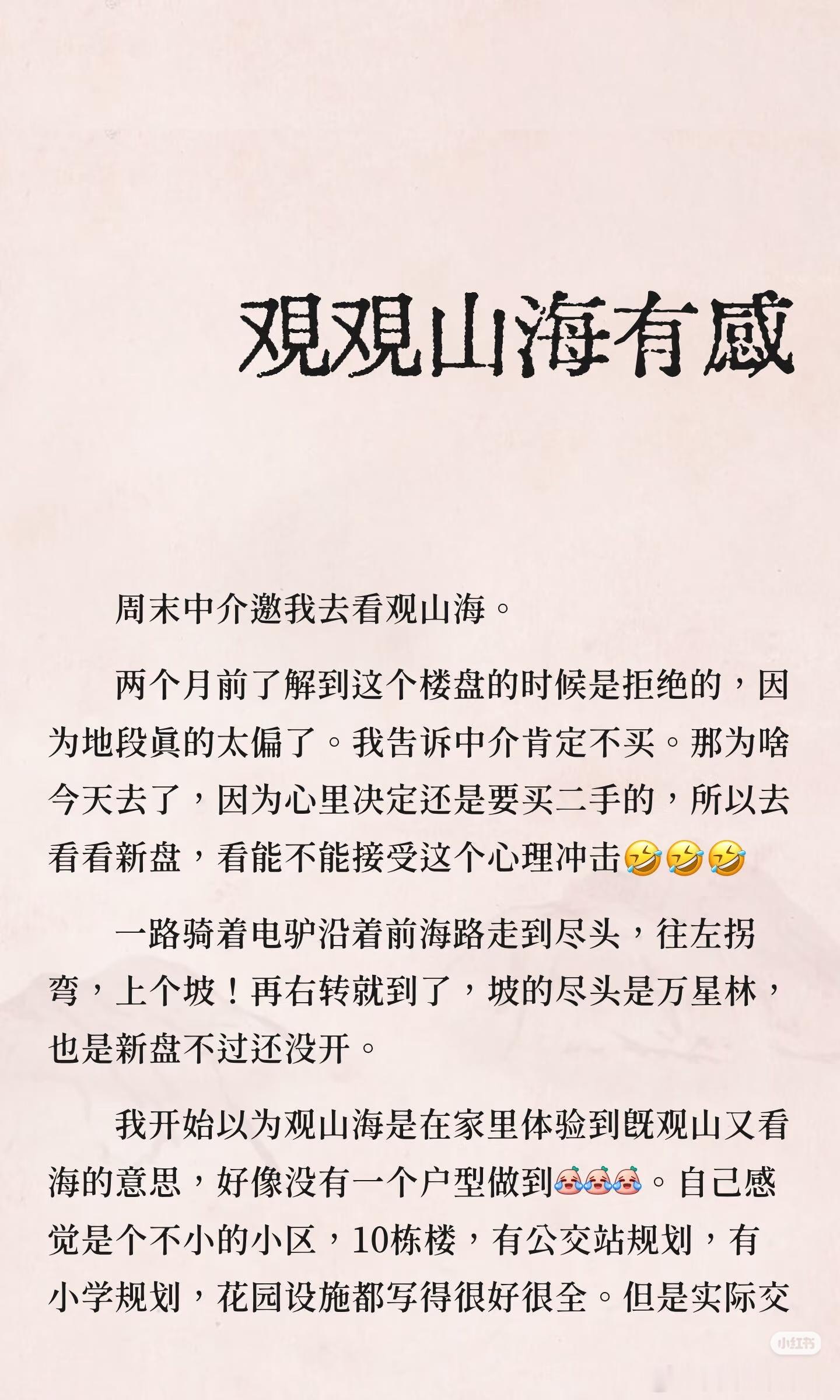 观观山海有感

周末中介邀我去看观山海。

两个月前了解到这个楼盘的时候是拒绝的，因为地段真的太偏了。我告诉中介肯定不买。那为啥今天去了，因为心里决定还是要买二手的，所以去看看新盘，看能不能接受这个心理冲击🤣🤣🤣

一路骑着电驴沿着前海路走到尽头，往左拐弯，上个坡！再右转就到了，坡的尽头是万星林，也是新盘不过还没开。

我开始以为观山海是在家里体验到既观山又看海的意思，好像没有一个户型做到😭😭😭。自己感觉是个不小的小区，10栋楼，有公交站规划，有小学规划，花园设施都写得很好很全。但是实际交

小红书